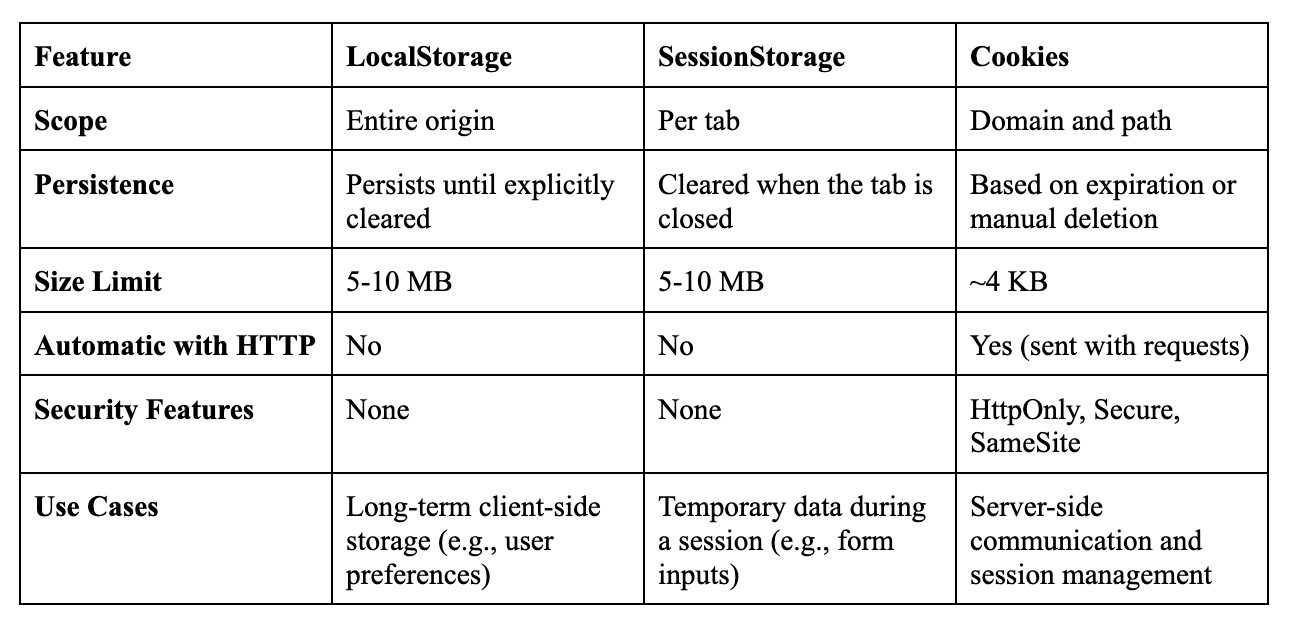 | Feature | LocalStorage | SessionStorage | Cookies |
|---|---|---|---|
| Scope | Entire origin | Per tab | Domain and path |
| Persistence | Persists until explicitly cleared | Cleared when the tab is closed | Based on expiration or manual deletion |
| Size Limit | 5-10 MB | 5-10 MB | ~4 KB |
| Automatic with HTTP | No | No | Yes (sent with requests) |
| Security Features | None | None | HttpOnly, Secure, SameSite |
| Use Cases | Long-term client-side storage (e.g., user preferences) | Temporary data during a session (e.g., form inputs) | Server-side communication and session management |